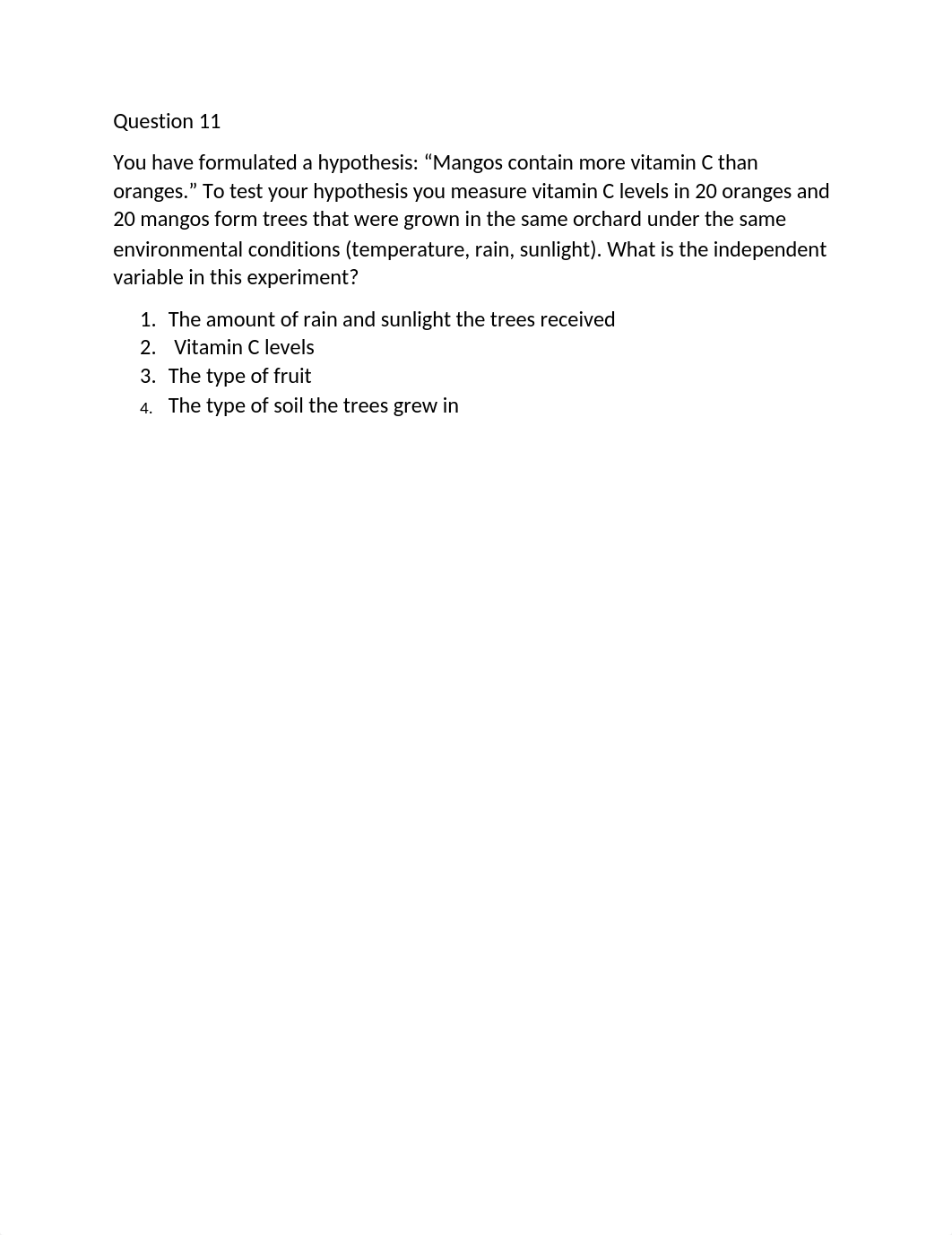 Question 11

You have formulated a hypothesis: “Mangos contain more vitamin C than oranges.” To test your hypothesis you measure vitamin C levels in 20 oranges and 20 mangos form trees that were grown in the same orchard under the same environmental conditions (temperature, rain, sunlight). What is the independent variable in this experiment?

1. The amount of rain and sunlight the trees received
2. Vitamin C levels
3. The type of fruit
4. The type of soil the trees grew in